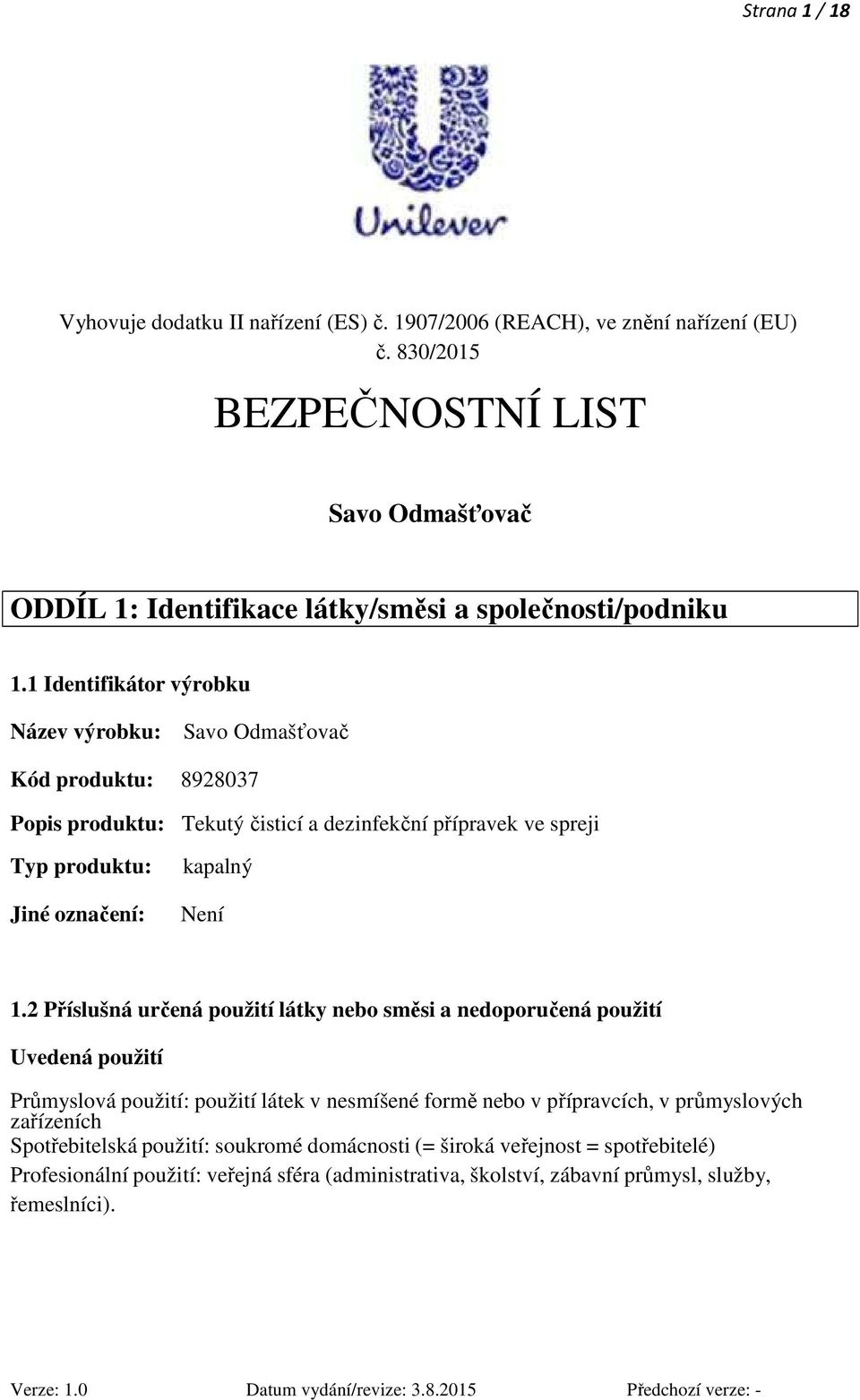 Strana 1 / 18

Unilever

Vyhovuje dodatku II nařízení (ES) č. 1907/2006 (REACH), ve znění nařízení (EU) č. 830/2015

BEZPEČNOSTNÍ LIST

Savo Odmašťovač

ODDÍL 1: Identifikace látky/směsi a společnosti/podniku

1.1 Identifikátor výrobku

Název výrobku: Savo Odmašťovač

Kód produktu: 8928037

Popis produktu: Tekutý čisticí a dezinfekční přípravek ve spreji

Typ produktu: kapalný

Jiné označení: Není

1.2 Příslušná určená použití látky nebo směsi a nedoporučená použití

Uvedená použití

Průmyslová použití: použití látek v nesmíšené formě nebo v přípravcích, v průmyslových zařízeních
Spotřebitelská použití: soukromé domácnosti (= široká veřejnost = spotřebitelé)
Profesionální použití: veřejná sféra (administrativa, školství, zábavní průmysl, služby, řemeslníci).

Verze: 1.0 Datum vydání/revize: 3.8.2015 Předchozí verze: -